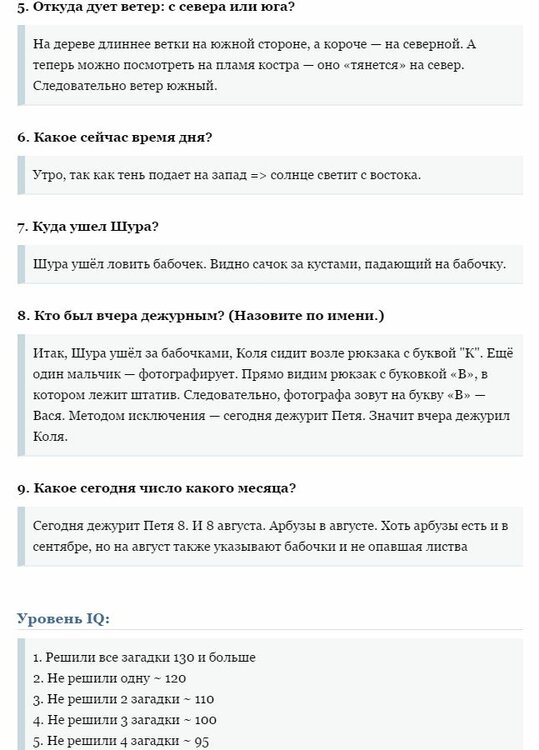 5. Откуда дует ветер: с севера или юга?

На дереве длиннее ветки на южной стороне, а короче — на северной. А теперь можно посмотреть на пламя костра — оно «тянется» на север. Следовательно ветер южный.

6. Какое сейчас время дня?

Утро, так как тень подает на запад => солнце светит с востока.

7. Куда ушел Шура?

Шура ушёл ловить бабочек. Видно сачок за кустами, падающий на бабочку.

8. Кто был вчера дежурным? (Назовите по имени.)

Итак, Шура ушёл за бабочками, Коля сидит возле рюкзака с буквой "К". Ещё один мальчик — фотографирует. Прямо видим рюкзак с буковкой «В», в котором лежит штатив. Следовательно, фотографа зовут на букву «В» — Вася. Методом исключения — сегодня дежурит Петя. Значит вчера дежурил Коля.

9. Какое сегодня число какого месяца?

Сегодня дежурит Петя 8. И 8 августа. Арбузы в августе. Хоть арбузы есть и в сентябре, но на август также указывают бабочки и не опавшая листва

Уровень IQ:

1. Решили все загадки 130 и больше
2. Не решили одну ~ 120
3. Не решили 2 загадки ~ 110
4. Не решили 3 загадки ~ 100
5. Не решили 4 загадки ~ 95